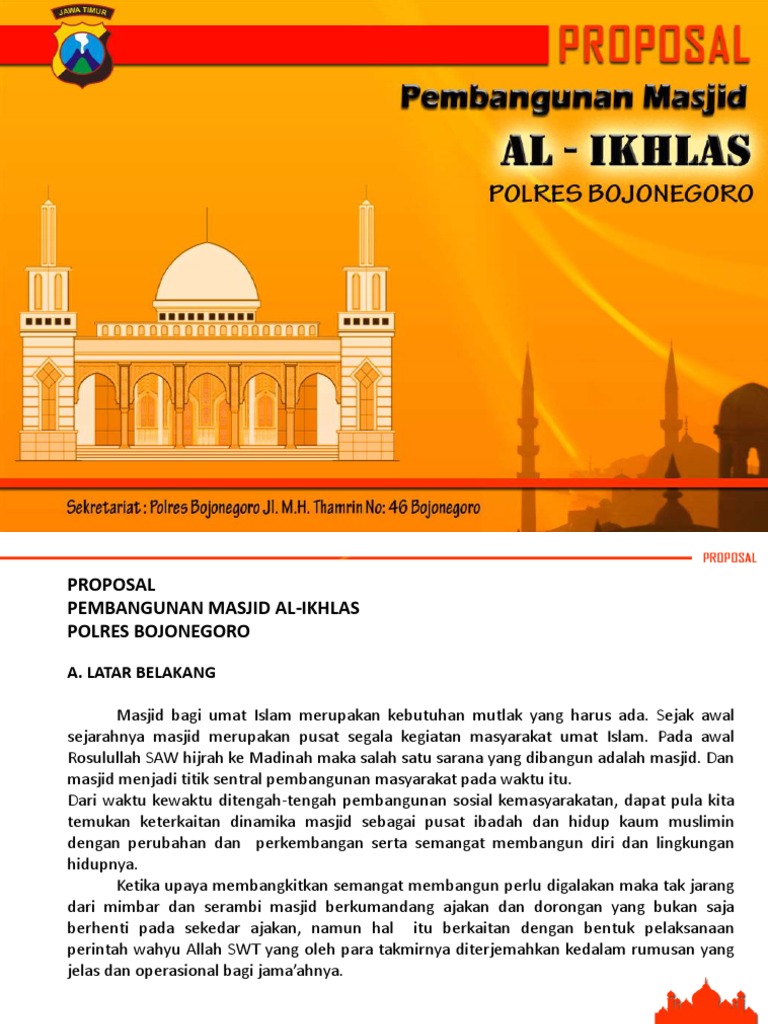 JAWA TIMUR

PROPOSAL

Pembangunan Masjid

AL - IKHLAS

POLRES BOJONEGORO

Sekretariat : Polres Bojonegoro Jl. M.H. Thamrin No: 46 Bojonegoro

PROPOSAL

PROPOSAL
PEMBANGUNAN MASJID AL-IKHLAS
POLRES BOJONEGORO

A. LATAR BELAKANG

Masjid bagi umat Islam merupakan kebutuhan mutlak yang harus ada. Sejak awal sejarahnya masjid merupakan pusat segala kegiatan masyarakat umat Islam. Pada awal Rosulullah SAW hijrah ke Madinah maka salah satu sarana yang dibangun adalah masjid. Dan masjid menjadi titik sentral pembangunan masyarakat pada waktu itu.
Dari waktu kewaktu ditengah-tengah pembangunan sosial kemasyarakatan, dapat pula kita temukan keterkaitan dinamika masjid sebagai pusat ibadah dan hidup kaum muslimin dengan perubahan dan perkembangan serta semangat membangun diri dan lingkungan hidupnya.

Ketika upaya membangkitkan semangat membangun perlu digalakan maka tak jarang dari mimbar dan serambi masjid berkumandang ajakan dan dorongan yang bukan saja berhenti pada sekedar ajakan, namun hal itu berkaitan dengan bentuk pelaksanaan perintah wahyu Allah SWT yang oleh para takmirnya diterjemahkan kedalam rumusan yang jelas dan operasional bagi jama'ahnya.